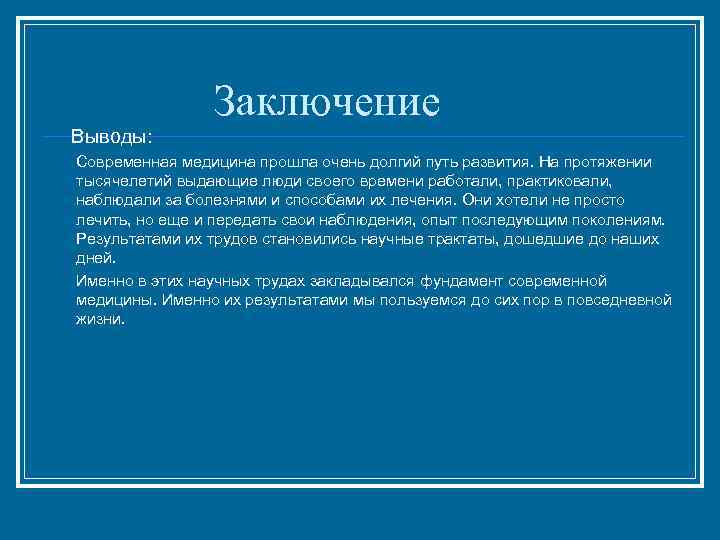 Заключение

Выводы:

Современная медицина прошла очень долгий путь развития. На протяжении тысячелетий выдающие люди своего времени работали, практиковали, наблюдали за болезнями и способами их лечения. Они хотели не просто лечить, но еще и передать свои наблюдения, опыт последующим поколениям. Результатами их трудов становились научные трактаты, дошедшие до наших дней.

Именно в этих научных трудах закладывался фундамент современной медицины. Именно их результатами мы пользуемся до сих пор в повседневной жизни.